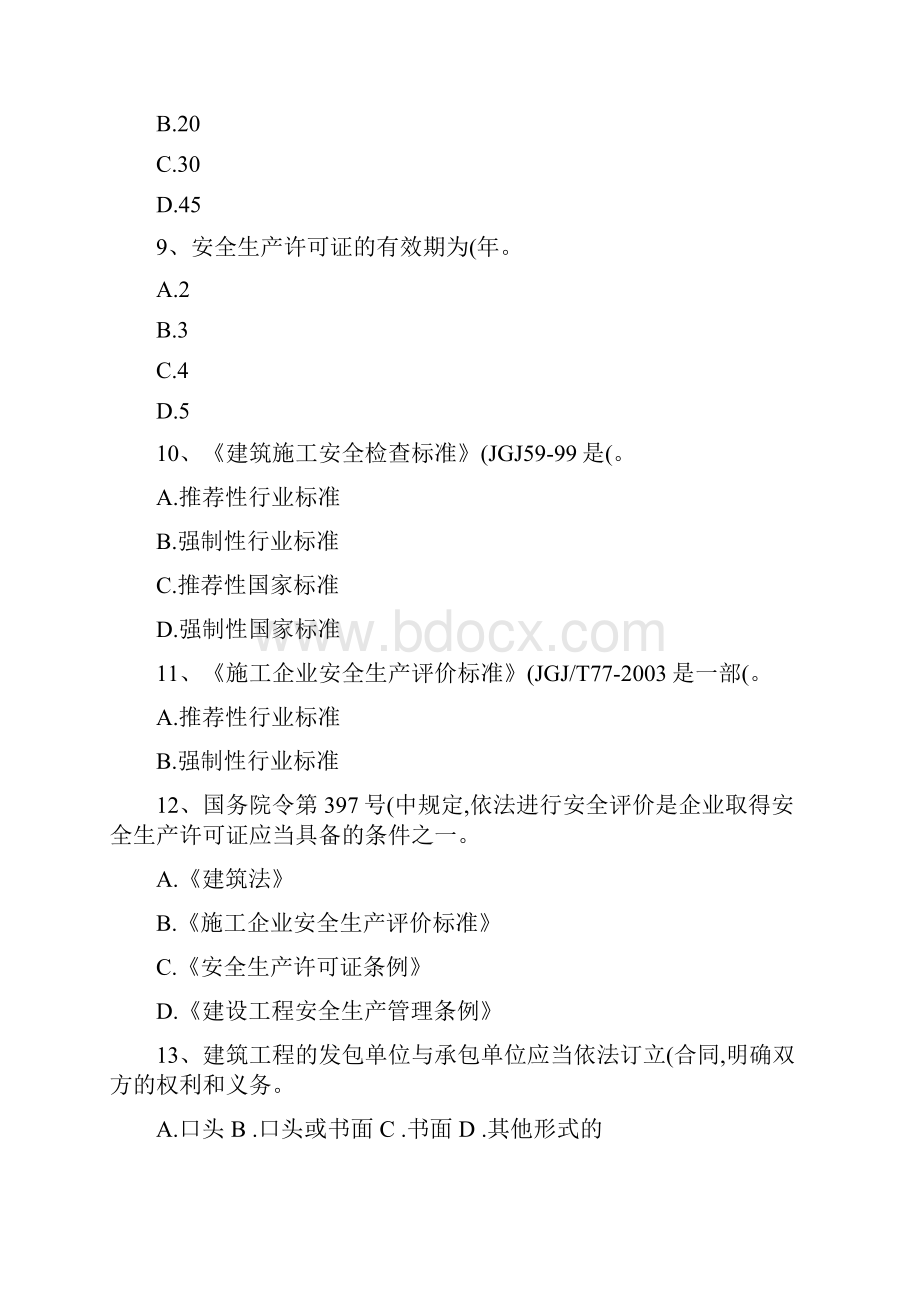 B.20

C.30

D.45

9、安全生产许可证的有效期为(年。

A.2

B.3

C.4

D.5

10、《建筑施工安全检查标准》(JGJ59-99 是(。

A.推荐性行业标准

B.强制性行业标准

C.推荐性国家标准

D.强制性国家标准

www.bdocx.com

11、《施工企业安全生产评价标准》(JGJ/T77-2003 是一部(。

A.推荐性行业标准

B.强制性行业标准

12、国务院令第 397 号(中规定,依法进行安全评价是企业取得安全生产许可证应当具备的条件之一。

A.《建筑法》

B.《施工企业安全生产评价标准》

C.《安全生产许可证条例》

D.《建设工程安全生产管理条例》

13、建筑工程的发包单位与承包单位应当依法订立(合同,明确双方的权利和义务。

A.口头 B .口头或书面 C .书面 D .其他形式的